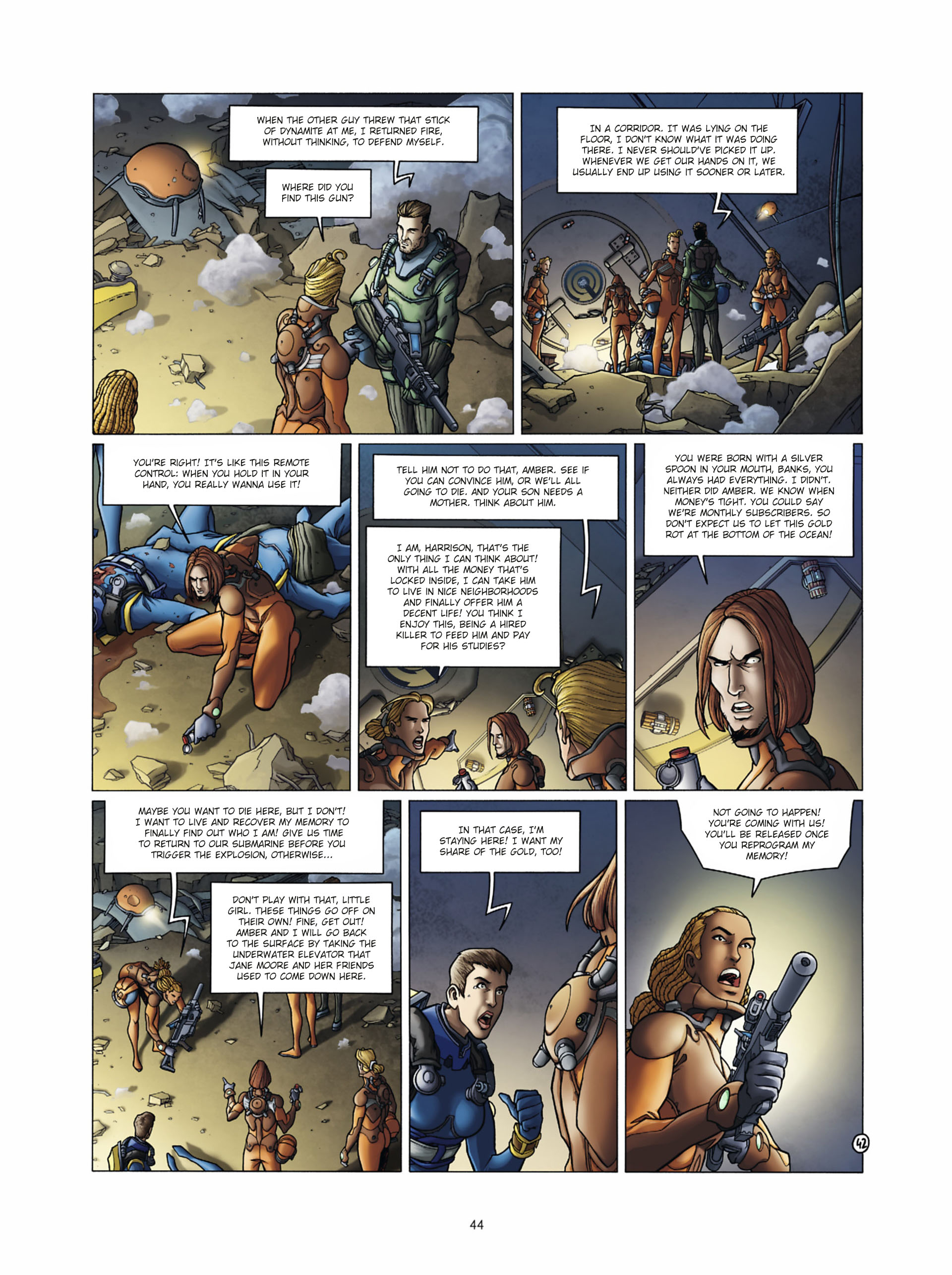 WHEN THE OTHER GUY THREW THAT STICK OF DYNAMITE AT ME, I RETURNED FIRE, WITHOUT THINKING, TO DEFEND MYSELF.

WHERE DID YOU FIND THIS GUN?

IN A CORRIDOR. IT WAS LYING ON THE FLOOR, I DON'T KNOW WHAT IT WAS DOING THERE. I NEVER SHOULD'VE PICKED IT UP. WHENEVER WE GET OUR HANDS ON IT, WE USUALLY END UP USING IT SOONER OR LATER.

YOU'RE RIGHT! IT'S LIKE THIS REMOTE CONTROL: WHEN YOU HOLD IT IN YOUR HAND, YOU REALLY WANNA USE IT!

TELL HIM NOT TO DO THAT, AMBER. SEE IF YOU CAN CONVINCE HIM, OR WE'LL ALL GOING TO DIE. AND YOUR SON NEEDS A MOTHER. THINK ABOUT HIM.

I AM, HARRISON, THAT'S THE ONLY THING I CAN THINK ABOUT! WITH ALL THE MONEY THAT'S LOCKED INSIDE, I CAN TAKE HIM TO LIVE IN NICE NEIGHBORHOODS AND FINALLY OFFER HIM A DECENT LIFE! YOU THINK I ENJOY THIS, BEING A HIRED KILLER TO FEED HIM AND PAY FOR HIS STUDIES?

YOU WERE BORN WITH A SILVER SPOON IN YOUR MOUTH, BANKS, YOU ALWAYS HAD EVERYTHING. I DIDN'T. NEITHER DID AMBER. WE KNOW WHEN MONEY'S TIGHT. YOU COULD SAY WE'RE MONTHLY SUBSCRIBERS. SO DON'T EXPECT US TO LET THIS GOLD ROT AT THE BOTTOM OF THE OCEAN!

MAYBE YOU WANT TO DIE HERE, BUT I DON'T! I WANT TO LIVE AND RECOVER MY MEMORY TO FINALLY FIND OUT WHO I AM! GIVE US TIME TO RETURN TO OUR SUBMARINE BEFORE YOU TRIGGER THE EXPLOSION, OTHERWISE...

DON'T PLAY WITH THAT, LITTLE GIRL. THESE THINGS GO OFF ON THEIR OWN! FINE, GET OUT! AMBER AND I WILL GO BACK TO THE SURFACE BY TAKING THE UNDERWATER ELEVATOR THAT JANE MOORE AND HER FRIENDS USED TO COME DOWN HERE.

IN THAT CASE, I'M STAYING HERE! I WANT MY SHARE OF THE GOLD, TOO!

NOT GOING TO HAPPEN! YOU'RE COMING WITH US! YOU'LL BE RELEASED ONCE YOU REPROGRAM MY MEMORY!

42

44